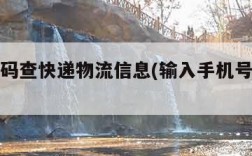 码查快递物流信息(输入手机号